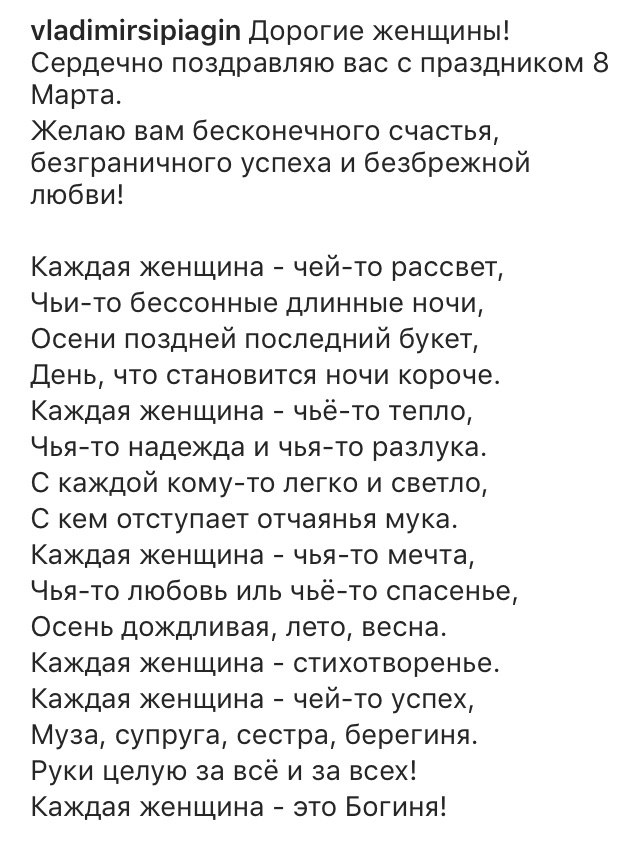 vladimirsipiagin Дорогие женщины! Сердечно поздравляю вас с праздником 8 Марта.
Желаю вам бесконечного счастья, безграничного успеха и безбрежной любви!

Каждая женщина - чей-то рассвет,
Чьи-то бессонные длинные ночи,
Осени поздней последний букет,
День, что становится ночи короче.
Каждая женщина - чьё-то тепло,
Чья-то надежда и чья-то разлука.
С каждой кому-то легко и светло,
С кем отступает отчаянья мука.
Каждая женщина - чья-то мечта,
Чья-то любовь иль чьё-то спасенье,
Осень дождливая, лето, весна.
Каждая женщина - стихотворенье.
Каждая женщина - чей-то успех,
Муза, супруга, сестра, берегиня.
Руки целую за всё и за всех!
Каждая женщина - это Богиня!